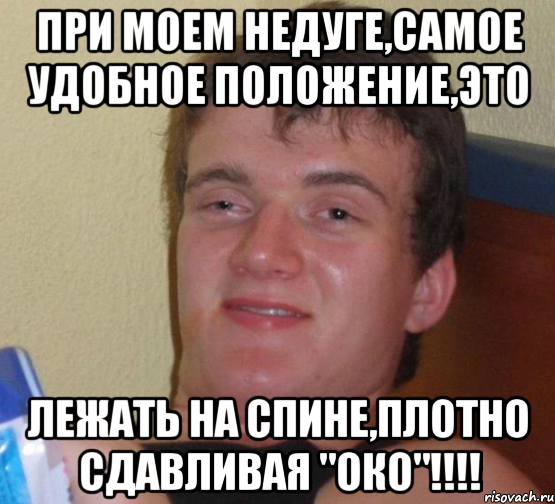 ПРИ МОЕМ НЕДУГЕ,САМОЕ УДОБНОЕ ПОЛОЖЕНИЕ,ЭТО

ЛЕЖАТЬ НА СПИНЕ,ПЛОТНО СДАВЛИВАЯ "ОКО"!!!!

risovach.ru